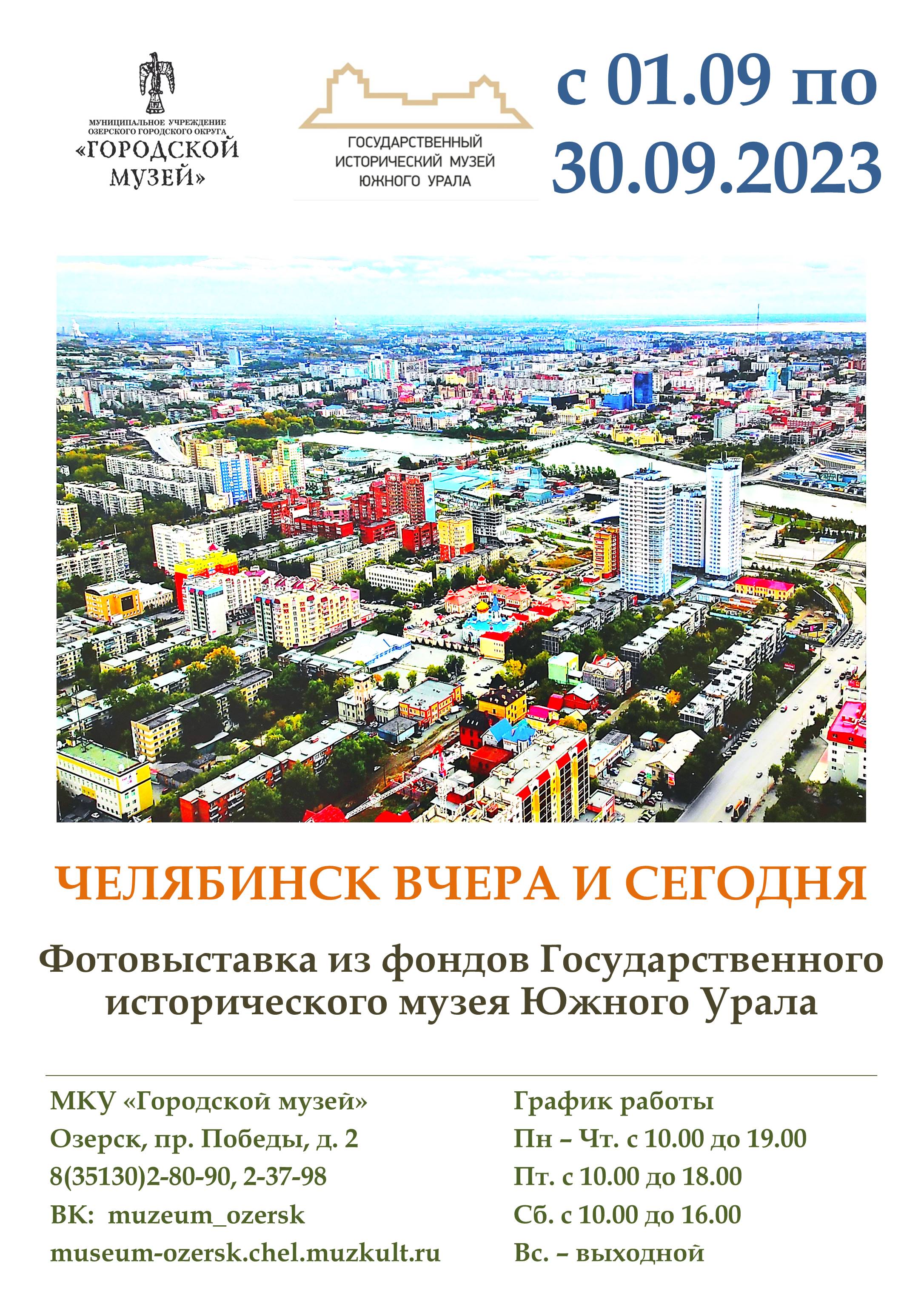 МУНИЦИПАЛЬНОЕ УЧРЕЖДЕНИЕ
ОЗЕРСКОГО ГОРОДСКОГО ОКРУГА
«ГОРОДСКОЙ
МУЗЕЙ»

ГОСУДАРСТВЕННЫЙ
ИСТОРИЧЕСКИЙ МУЗЕЙ
ЮЖНОГО УРАЛА

с 01.09 по
30.09.2023

ЧЕЛЯБИНСК ВЧЕРА И СЕГОДНЯ

Фотовыставка из фондов Государственного исторического музея Южного Урала

МКУ «Городской музей»
Озерск, пр. Победы, д. 2
8(35130)2-80-90, 2-37-98
ВК: muzeum_ozersk
museum-ozersk.chel.muzkult.ru

График работы
Пн – Чт. с 10.00 до 19.00
Пт. с 10.00 до 18.00
Сб. с 10.00 до 16.00
Вс. – выходной